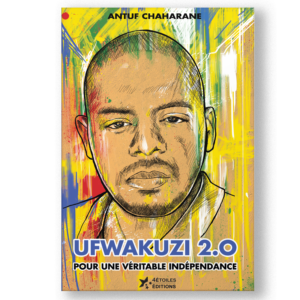 ANTUF CHAHARANE

UFWAKUZI 2.0

POUR UNE VÉRITABLE INDÉPENDANCE

4ÉTOILES ÉDITIONS